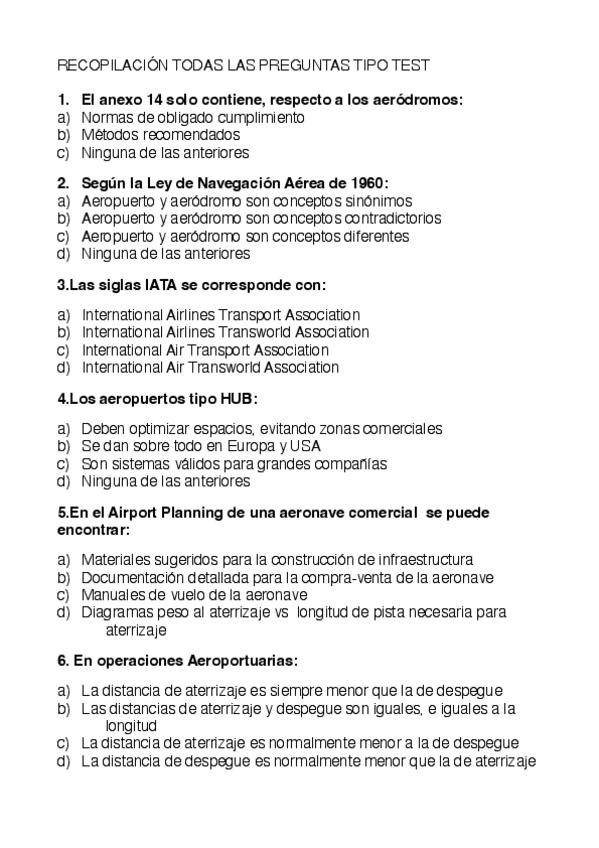 RECOPILACIÓN TODAS LAS PREGUNTAS TIPO TEST

1. El anexo 14 solo contiene, respecto a los aeródromos:
a) Normas de obligado cumplimiento
b) Métodos recomendados
c) Ninguna de las anteriores

2. Según la Ley de Navegación Aérea de 1960:
a) Aeropuerto y aeródromo son conceptos sinónimos
b) Aeropuerto y aeródromo son conceptos contradictorios
c) Aeropuerto y aeródromo son conceptos diferentes
d) Ninguna de las anteriores

3.Las siglas IATA se corresponde con:

a) International Airlines Transport Association
b) International Airlines Transworld Association
c) International Air Transport Association
d) International Air Transworld Association

4.Los aeropuertos tipo HUB:

a) Deben optimizar espacios, evitando zonas comerciales
b) Se dan sobre todo en Europa y USA
c) Son sistemas válidos para grandes compañías
d) Ninguna de las anteriores

5.En el Airport Planning de una aeronave comercial se puede encontrar:

a) Materiales sugeridos para la construcción de infraestructura
b) Documentación detallada para la compra-venta de la aeronave
c) Manuales de vuelo de la aeronave
d) Diagramas peso al aterrizaje vs longitud de pista necesaria para aterrizaje

6. En operaciones Aeroportuarias:

a) La distancia de aterrizaje es siempre menor que la de despegue
b) Las distancias de aterrizaje y despegue son iguales, e iguales a la longitud
c) La distancia de aterrizaje es normalmente menor a la de despegue
d) La distancia de despegue es normalmente menor que la de aterrizaje